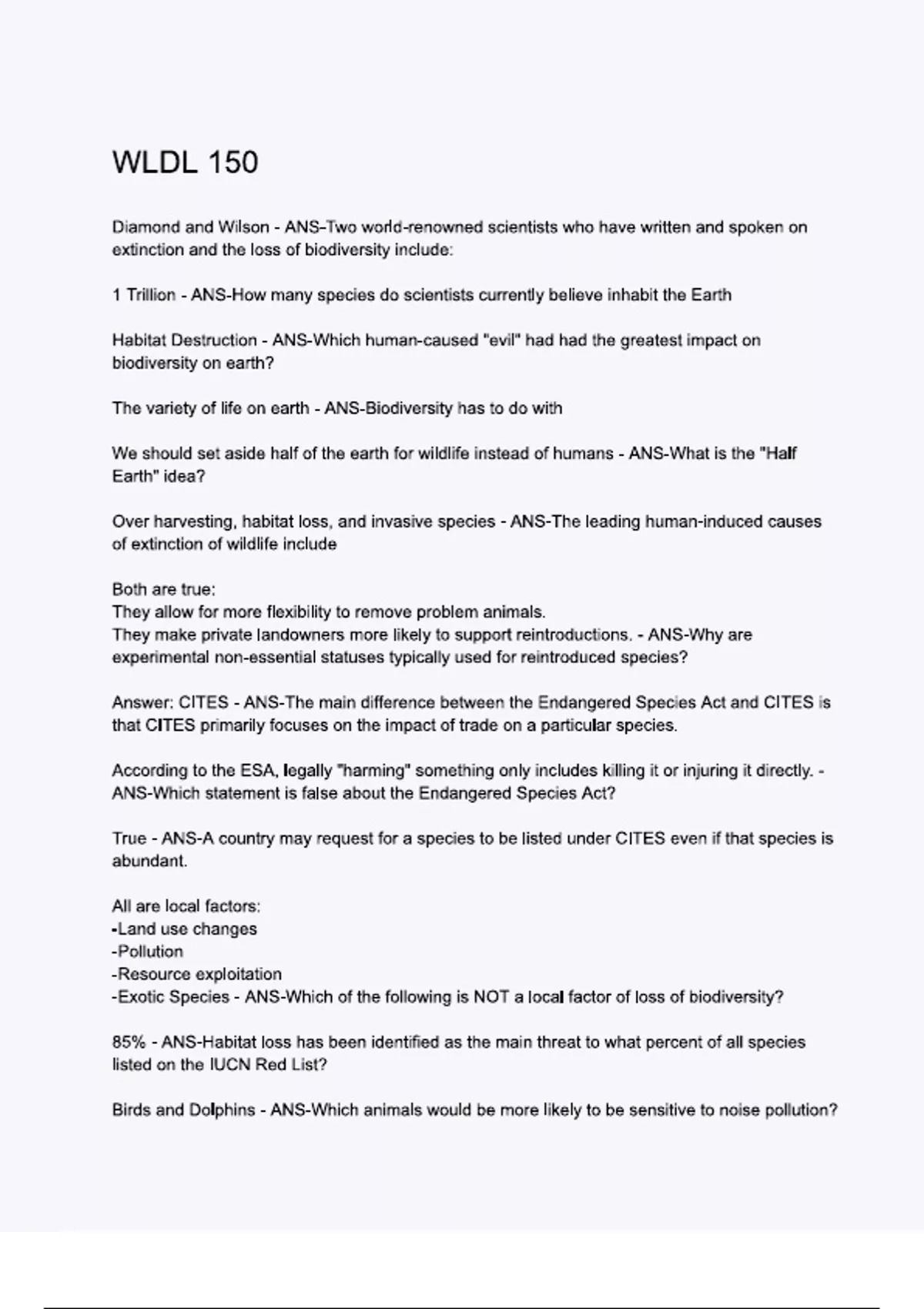 WLDL 150

Diamond and Wilson - ANS-Two world-renowned scientists who have written and spoken on extinction and the loss of biodiversity include:

1 Trillion - ANS-How many species do scientists currently believe inhabit the Earth

Habitat Destruction - ANS-Which human-caused "evil" had had the greatest impact on biodiversity on earth?

The variety of life on earth - ANS-Biodiversity has to do with

We should set aside half of the earth for wildlife instead of humans - ANS-What is the "Half Earth" idea?

Over harvesting, habitat loss, and invasive species - ANS-The leading human-induced causes of extinction of wildlife include

Both are true:
They allow for more flexibility to remove problem animals.
They make private landowners more likely to support reintroductions. - ANS-Why are experimental non-essential statuses typically used for reintroduced species?

Answer: CITES - ANS-The main difference between the Endangered Species Act and CITES is that CITES primarily focuses on the impact of trade on a particular species.

According to the ESA, legally "harming" something only includes killing it or injuring it directly. - ANS-Which statement is false about the Endangered Species Act?

True - ANS-A country may request for a species to be listed under CITES even if that species is abundant.

All are local factors:
-Land use changes
-Pollution
-Resource exploitation
-Exotic Species - ANS-Which of the following is NOT a local factor of loss of biodiversity?

85% - ANS-Habitat loss has been identified as the main threat to what percent of all species listed on the IUCN Red List?

Birds and Dolphins - ANS-Which animals would be more likely to be sensitive to noise pollution?